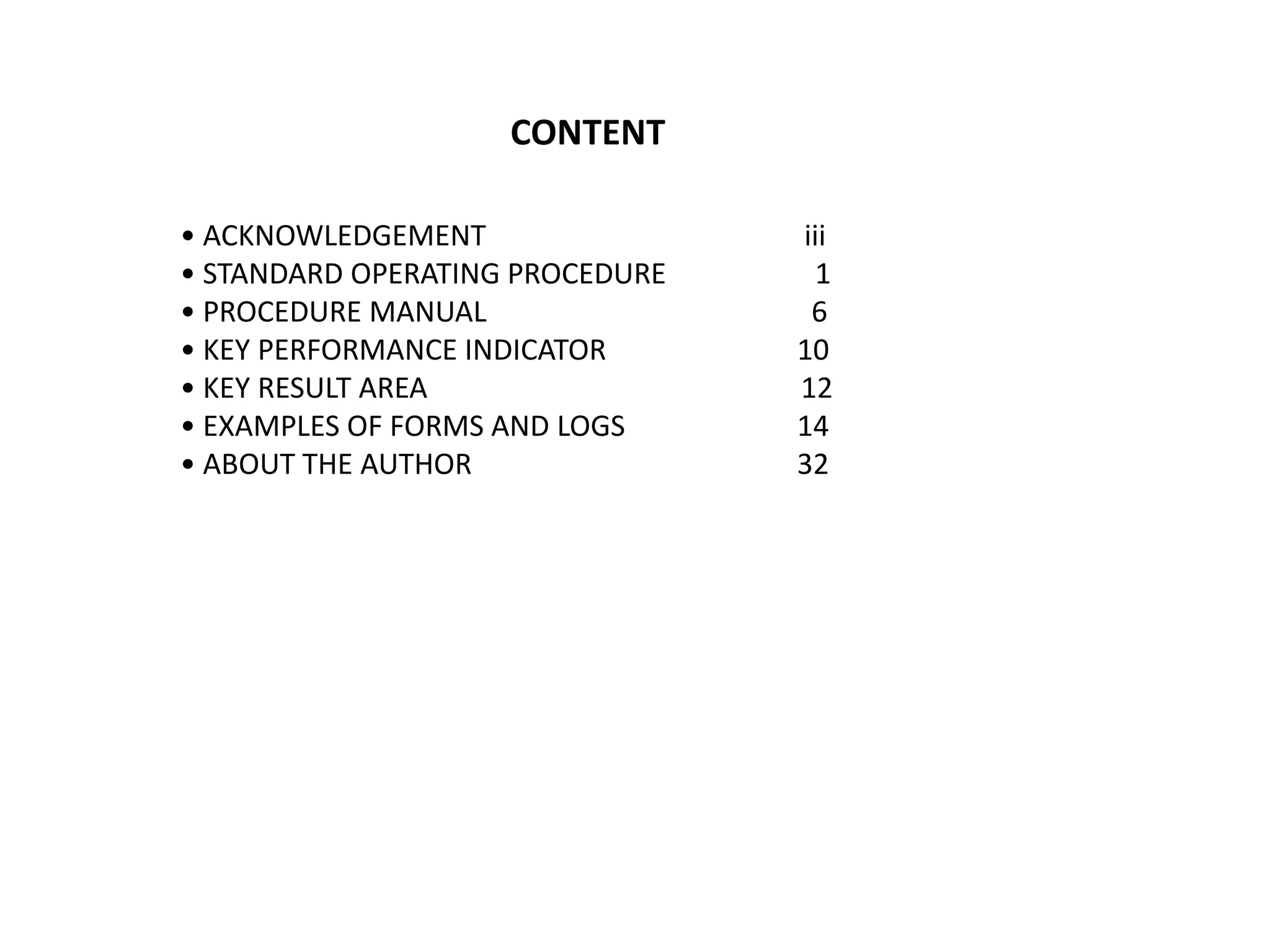 CONTENT

• ACKNOWLEDGEMENT iii
• STANDARD OPERATING PROCEDURE 1
• PROCEDURE MANUAL 6
• KEY PERFORMANCE INDICATOR 10
• KEY RESULT AREA 12
• EXAMPLES OF FORMS AND LOGS 14
• ABOUT THE AUTHOR 32